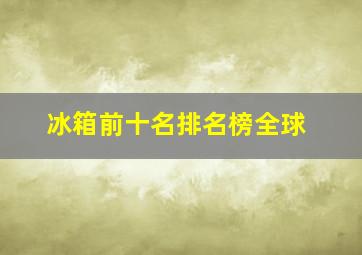 冰箱前十名排名榜全球